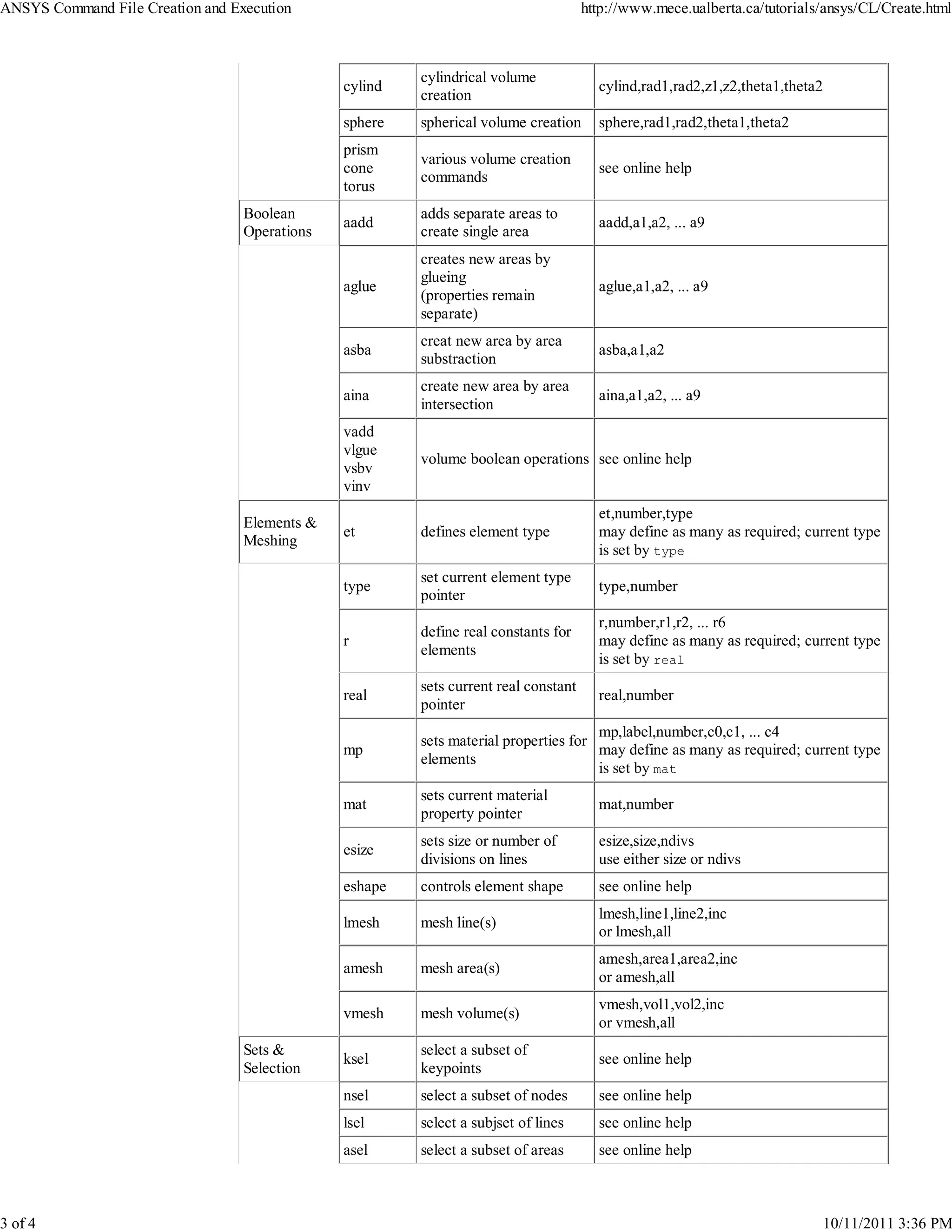 ANSYS Command File Creation and Execution http://www.mece.ualberta.ca/tutorials/ansys/CL/Create.html

| | | | |
|---|---|---|---|
| | cylind | cylindrical volume creation | cylind,rad1,rad2,z1,z2,theta1,theta2 |
| | sphere | spherical volume creation | sphere,rad1,rad2,theta1,theta2 |
| | prism cone torus | various volume creation commands | see online help |
| Boolean Operations | aadd | adds separate areas to create single area | aadd,a1,a2, ... a9 |
| | aglue | creates new areas by glueing (properties remain separate) | aglue,a1,a2, ... a9 |
| | asba | creat new area by area substraction | asba,a1,a2 |
| | aina | create new area by area intersection | aina,a1,a2, ... a9 |
| | vadd vlgue vsbv vinv | volume boolean operations | see online help |
| Elements & Meshing | et | defines element type | et,number,type may define as many as required; current type is set by type |
| | type | set current element type pointer | type,number |
| | r | define real constants for elements | r,number,r1,r2, ... r6 may define as many as required; current type is set by real |
| | real | sets current real constant pointer | real,number |
| | mp | sets material properties for elements | mp,label,number,c0,c1, ... c4 may define as many as required; current type is set by mat |
| | mat | sets current material property pointer | mat,number |
| | esize | sets size or number of divisions on lines | esize,size,ndivs use either size or ndivs |
| | eshape | controls element shape | see online help |
| | lmesh | mesh line(s) | lmesh,line1,line2,inc or lmesh,all |
| | amesh | mesh area(s) | amesh,area1,area2,inc or amesh,all |
| | vmesh | mesh volume(s) | vmesh,vol1,vol2,inc or vmesh,all |
| Sets & Selection | ksel | select a subset of keypoints | see online help |
| | nsel | select a subset of nodes | see online help |
| | lsel | select a subjset of lines | see online help |
| | asel | select a subset of areas | see online help |

3 of 4 10/11/2011 3:36 PM